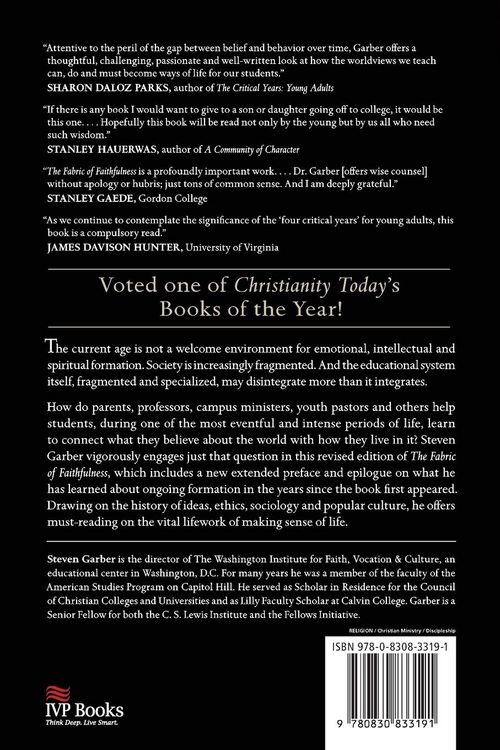 "Attentive to the peril of the gap between belief and behavior over time, Garber offers a thoughtful, challenging, passionate and well-written look at how the worldviews we teach can, do and must become ways of life for our students."
SHARON DALOZ PARKS, author of The Critical Years: Young Adults

"If there is any book I would want to give to a son or daughter going off to college, it would be this one. . . . Hopefully this book will be read not only by the young but by us all who need such wisdom."
STANLEY HAUERWAS, author of A Community of Character

"The Fabric of Faithfulness is a profoundly important work. . . . Dr. Garber [offers wise counsel] without apology or hubris; just tons of common sense. And I am deeply grateful."
STANLEY GAEDE, Gordon College

"As we continue to contemplate the significance of the 'four critical years' for young adults, this book is a compulsory read."
JAMES DAVISON HUNTER, University of Virginia

Voted one of Christianity Today's Books of the Year!

The current age is not a welcome environment for emotional, intellectual and spiritual formation. Society is increasingly fragmented. And the educational system itself, fragmented and specialized, may disintegrate more than it integrates.

How do parents, professors, campus ministers, youth pastors and others help students, during one of the most eventful and intense periods of life, learn to connect what they believe about the world with how they live in it? Steven Garber vigorously engages just that question in this revised edition of The Fabric of Faithfulness, which includes a new extended preface and epilogue on what he has learned about ongoing formation in the years since the book first appeared. Drawing on the history of ideas, ethics, sociology and popular culture, he offers must-reading on the vital lifework of making sense of life.

Steven Garber is the director of The Washington Institute for Faith, Vocation & Culture, an educational center in Washington, D.C. For many years he was a member of the faculty of the American Studies Program on Capitol Hill. He served as Scholar in Residence for the Council of Christian Colleges and Universities and as Lilly Faculty Scholar at Calvin College. Garber is a Senior Fellow for both the C. S. Lewis Institute and the Fellows Initiative.

RELIGION / Christian Ministry / Discipleship

ISBN 978-0-8308-3319-1

9 780830 833191

IVP Books
Think Deep. Live Smart.